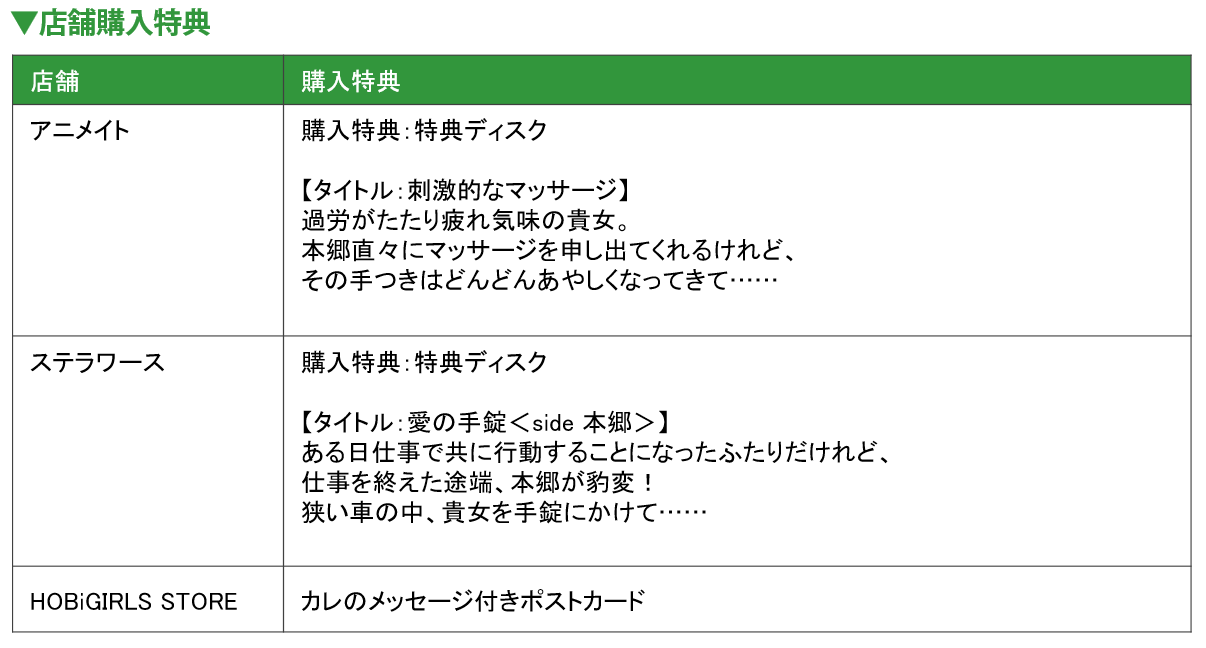 ▼店舗購入特典

| 店舗 | 購入特典 |
|---|---|
| アニメイト | 購入特典：特典ディスク 【タイトル：刺激的なマッサージ】 過労がたたり疲れ気味の貴女。 本郷直々にマッサージを申し出てくれるけれど、 その手つきはどんどんあやしくなってきて…… |
| ステラワース | 購入特典：特典ディスク 【タイトル：愛の手錠＜side 本郷＞】 ある日仕事で共に行動することになったふたりだけれど、 仕事を終えた途端、本郷が豹変！ 狭い車の中、貴女を手錠にかけて…… |
| HOBiGIRLS STORE | カレのメッセージ付きポストカード |